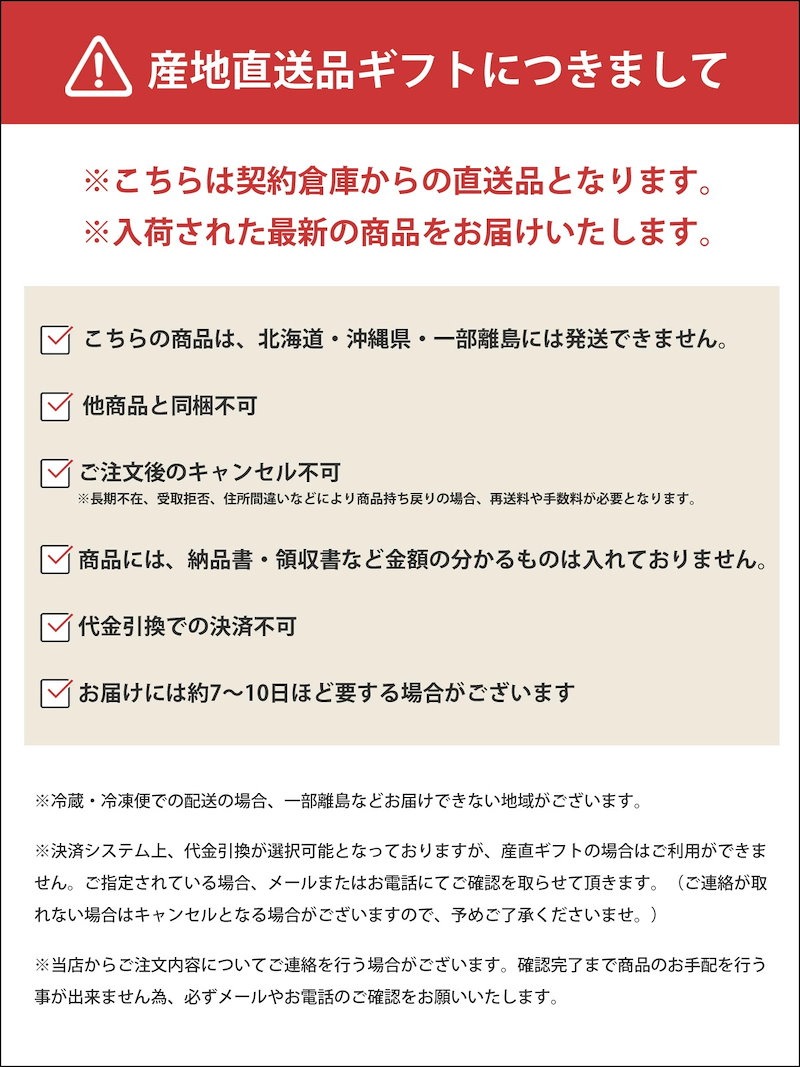 産地直送品ギフトにつきまして

※こちらは契約倉庫からの直送品となります。
※入荷された最新の商品をお届けいたします。

こちらの商品は、北海道・沖縄県・一部離島には発送できません。

他商品と同梱不可

ご注文後のキャンセル不可
※長期不在、受取拒否、住所間違いなどにより商品持ち戻りの場合、再送料や手数料が必要となります。

商品には、納品書・領収書など金額の分かるものは入れておりません。

代金引換での決済不可

お届けには約7〜10日ほど要する場合がございます

※冷蔵・冷凍便での配送の場合、一部離島などお届けできない地域がございます。

※決済システム上、代金引換が選択可能となっておりますが、産直ギフトの場合はご利用ができません。ご指定されている場合、メールまたはお電話にてご確認を取らせて頂きます。（ご連絡が取れない場合はキャンセルとなる場合がございますので、予めご了承くださいませ。）

※当店からご注文内容についてご連絡を行う場合がございます。確認完了まで商品のお手配を行う事が出来ません為、必ずメールやお電話のご確認をお願いいたします。